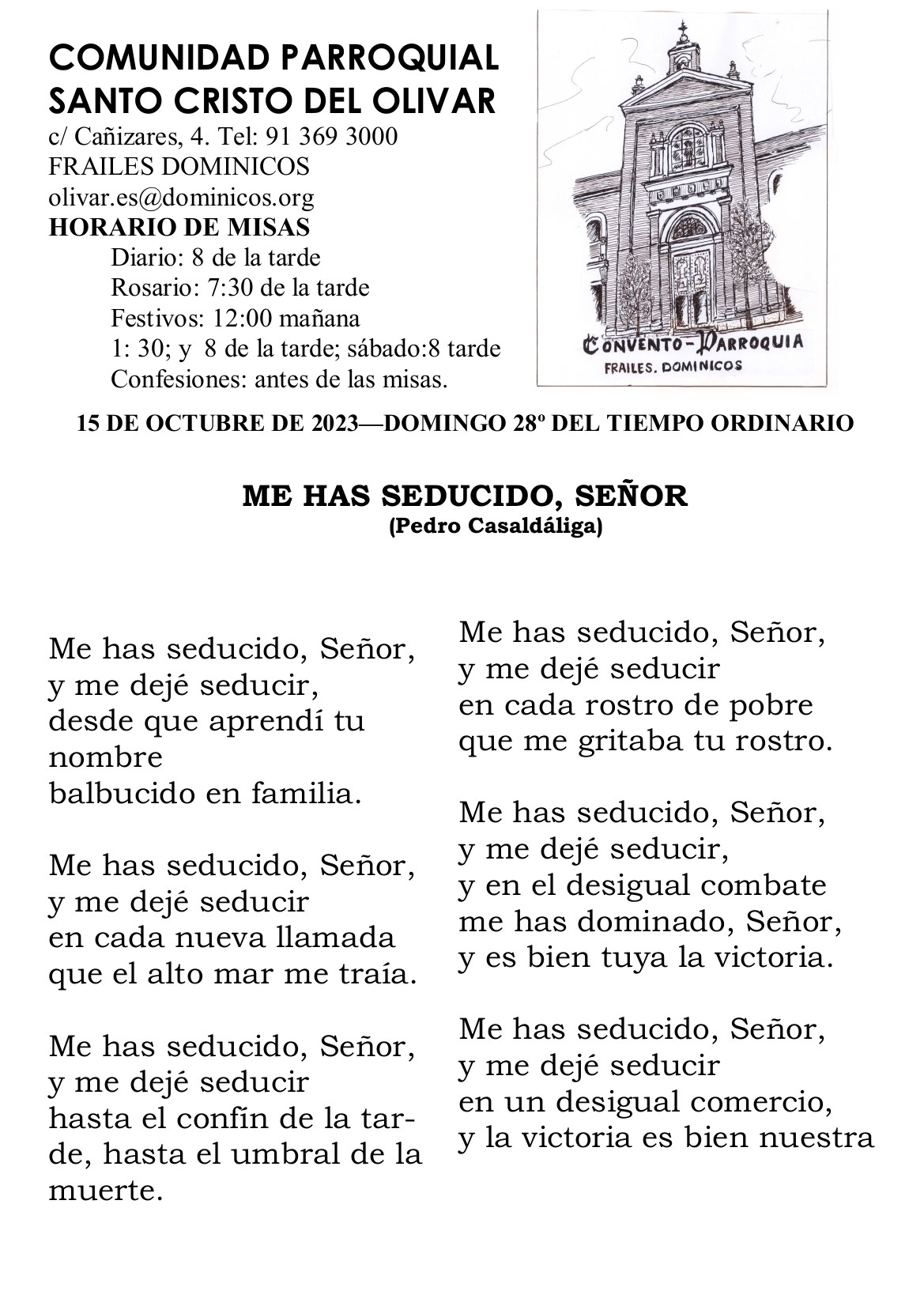 COMUNIDAD PARROQUIAL
SANTO CRISTO DEL OLIVAR
c/ Cañizares, 4. Tel: 91 369 3000
FRAILES DOMINICOS
olivar.es@dominicos.org
HORARIO DE MISAS
Diario: 8 de la tarde
Rosario: 7:30 de la tarde
Festivos: 12:00 mañana
1: 30; y 8 de la tarde; sábado:8 tarde
Confesiones: antes de las misas.

CONVENTO-PARROQUIA
FRAILES. DOMINICOS

15 DE OCTUBRE DE 2023—DOMINGO 28º DEL TIEMPO ORDINARIO

ME HAS SEDUCIDO, SEÑOR
(Pedro Casaldáliga)

Me has seducido, Señor,
y me dejé seducir,
desde que aprendí tu nombre
balbucido en familia.

Me has seducido, Señor,
y me dejé seducir
en cada nueva llamada
que el alto mar me traía.

Me has seducido, Señor,
y me dejé seducir
hasta el confín de la tarde, hasta el umbral de la muerte.

Me has seducido, Señor,
y me dejé seducir
en cada rostro de pobre
que me gritaba tu rostro.

Me has seducido, Señor,
y me dejé seducir,
y en el desigual combate
me has dominado, Señor,
y es bien tuya la victoria.

Me has seducido, Señor,
y me dejé seducir
en un desigual comercio,
y la victoria es bien nuestra